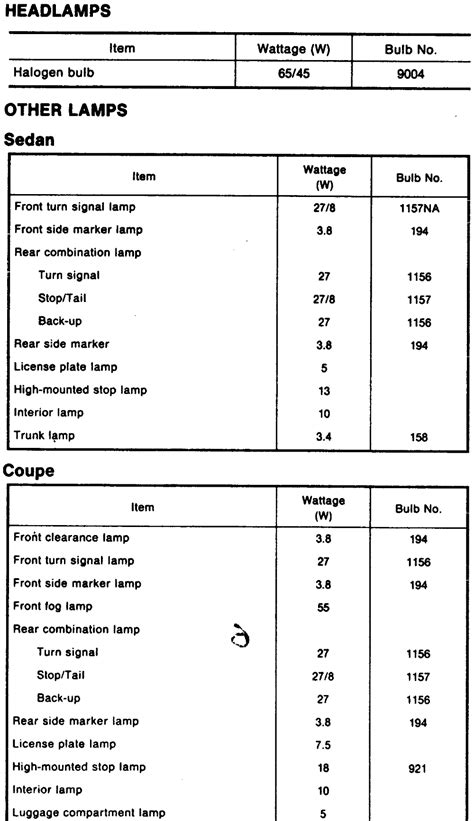 HEADLAMPS

| Item | Wattage (W) | Bulb No. |
|---|---|---|
| Halogen bulb | 65/45 | 9004 |

OTHER LAMPS

Sedan

| Item | Wattage (W) | Bulb No. |
|---|---|---|
| Front turn signal lamp | 27/8 | 1157NA |
| Front side marker lamp | 3.8 | 194 |
| Rear combination lamp | | |
| Turn signal | 27 | 1156 |
| Stop/Tail | 27/8 | 1157 |
| Back-up | 27 | 1156 |
| Rear side marker | 3.8 | 194 |
| License plate lamp | 5 | |
| High-mounted stop lamp | 13 | |
| Interior lamp | 10 | |
| Trunk lamp | 3.4 | 158 |

Coupe

| Item | Wattage (W) | Bulb No. |
|---|---|---|
| Front clearance lamp | 3.8 | 194 |
| Front turn signal lamp | 27 | 1156 |
| Front side marker lamp | 3.8 | 194 |
| Front fog lamp | 55 | |
| Rear combination lamp | | |
| Turn signal | 27 | 1156 |
| Stop/Tail | 27/8 | 1157 |
| Back-up | 27 | 1156 |
| Rear side marker lamp | 3.8 | 194 |
| License plate lamp | 7.5 | |
| High-mounted stop lamp | 18 | 921 |
| Interior lamp | 10 | |
| Luggage compartment lamp | 5 | |